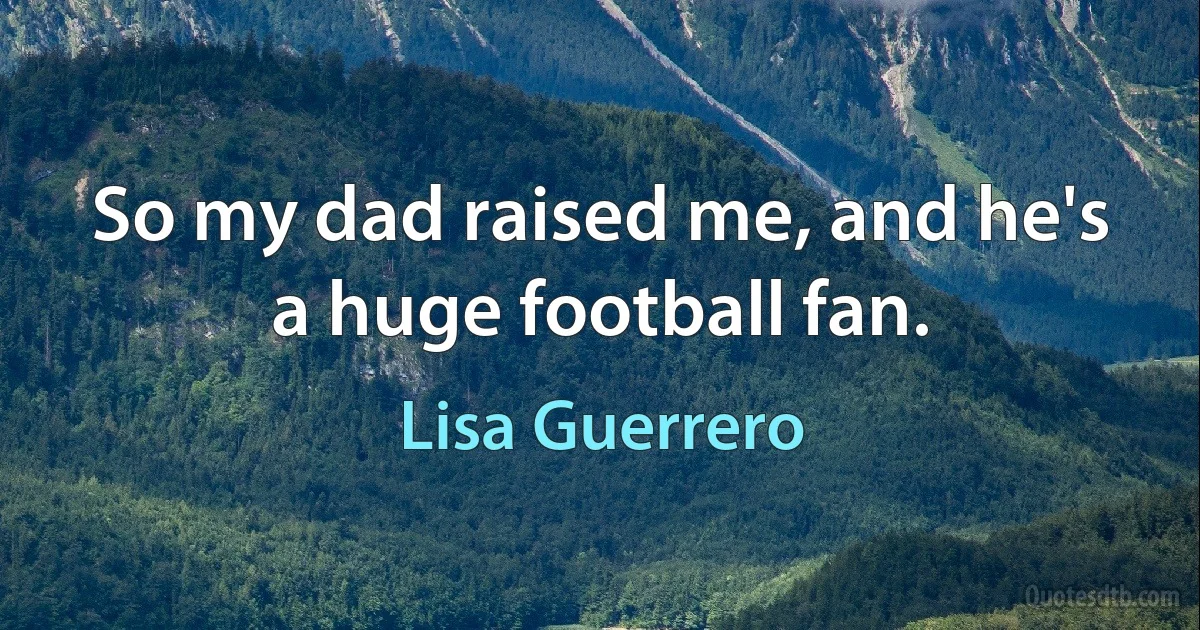 So my dad raised me, and he's a huge football fan.

Lisa Guerrero

Quotesdtb.com